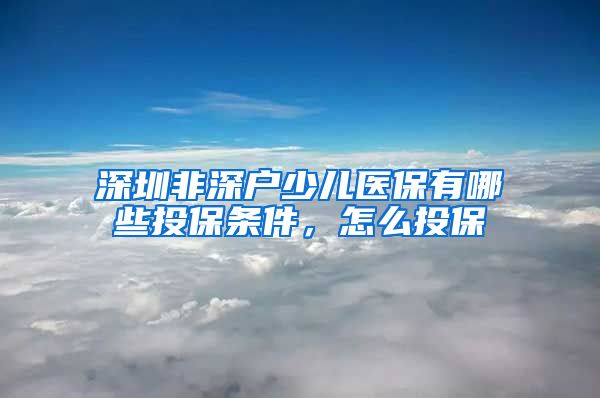 深圳非深户少儿医保有哪些投保条件，怎么投保